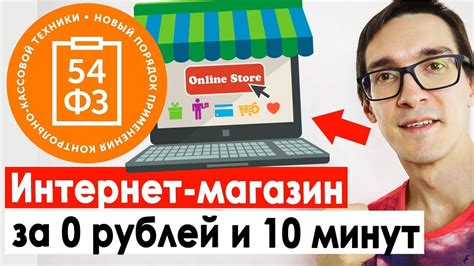 НОВЫЙ ПОРЯДОК ПРИМЕНЕНИЯ КОНТРОЛЬНО-КАССОВОЙ ТЕХНИКИ •

54
ФЗ

Online Store

Интернет-магазин
за 0 рублей и 10 минут